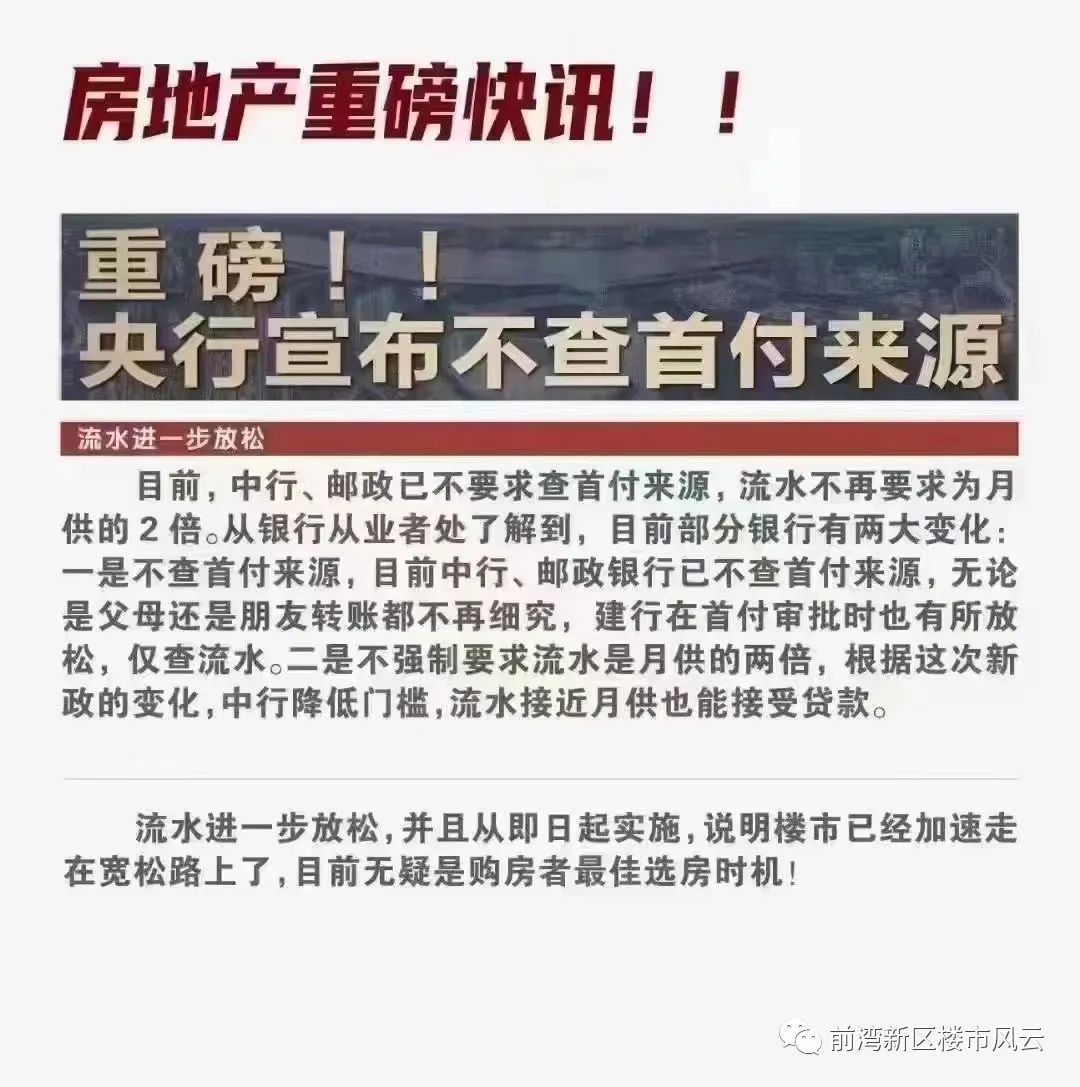 房地产重磅快讯！！

重磅！！
央行宣布不查首付来源

流水进一步放松

目前，中行、邮政已不要求查首付来源，流水不再要求为月供的2倍。从银行从业者处了解到，目前部分银行有两大变化：一是不查首付来源，目前中行、邮政银行已不查首付来源，无论是父母还是朋友转账都不再细究，建行在首付审批时也有所放松，仅查流水。二是不强制要求流水是月供的两倍，根据这次新政的变化，中行降低门槛，流水接近月供也能接受贷款。

流水进一步放松，并且从即日起实施，说明楼市已经加速走在宽松路上了，目前无疑是购房者最佳选房时机！

前湾新区楼市风云